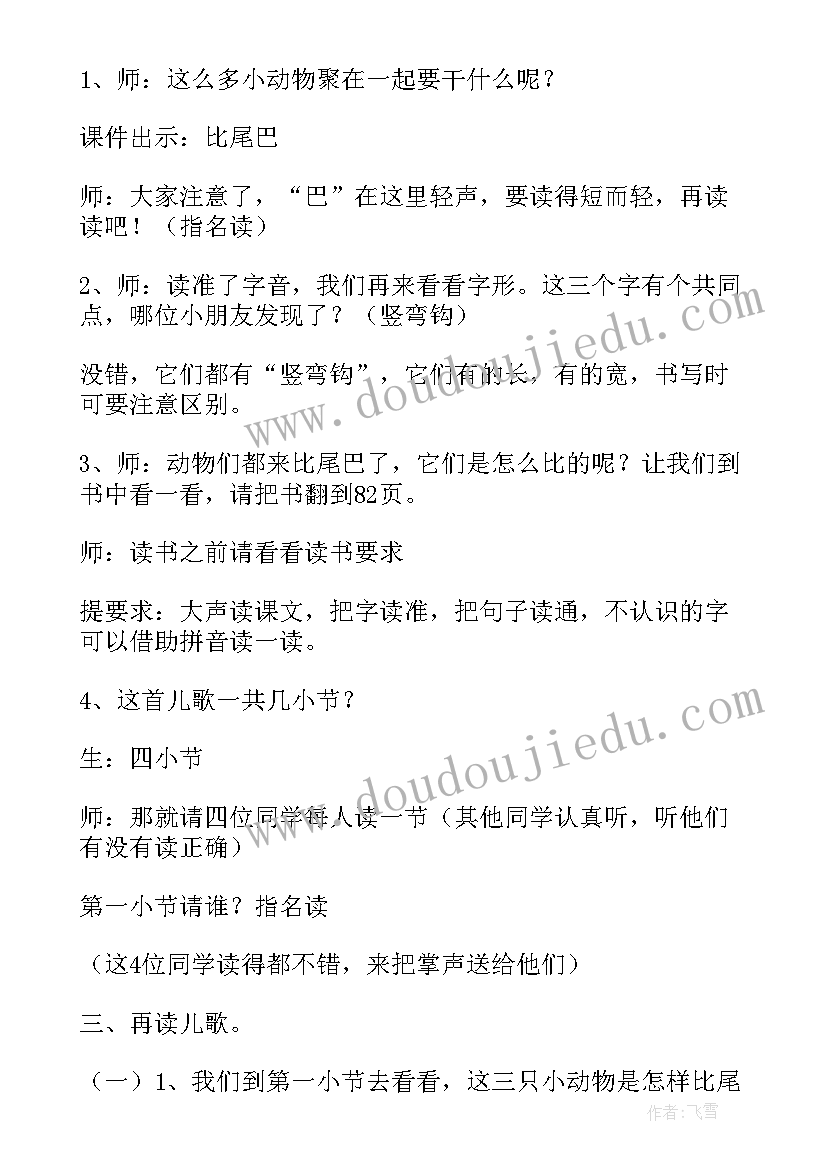 1、师：这么多小动物聚在一起要干什么呢？

课件出示：比尾巴

师：大家注意了，“巴”在这里轻声，要读得短而轻，再读读吧！（指名读）

2、师：读准了字音，我们再来看看字形。这三个字有个共同点，哪位小朋友发现了？（竖弯钩）

没错，它们都有“竖弯钩”，它们有的长，有的宽，书写时可要注意区别。

3、师：动物们都来比尾巴了，它们是怎么比的呢？让我们到书中看一看，请把书翻到82页。

师：读书之前请看看读书要求

提要求：大声读课文，把字读准，把句子读通，不认识的字可以借助拼音读一读。

4、这首儿歌一共几小节？

生：四小节

师：那就请四位同学每人读一节（其他同学认真听，听他们有没有读正确）

第一小节请谁？指名读

（这4位同学读得都不错，来把掌声送给他们）

三、再读儿歌。

（一）1、我们到第一小节去看看，这三只小动物是怎样比尾

www.doudoujiedu.com

www.doudoujiedu.com

作者：飞雪